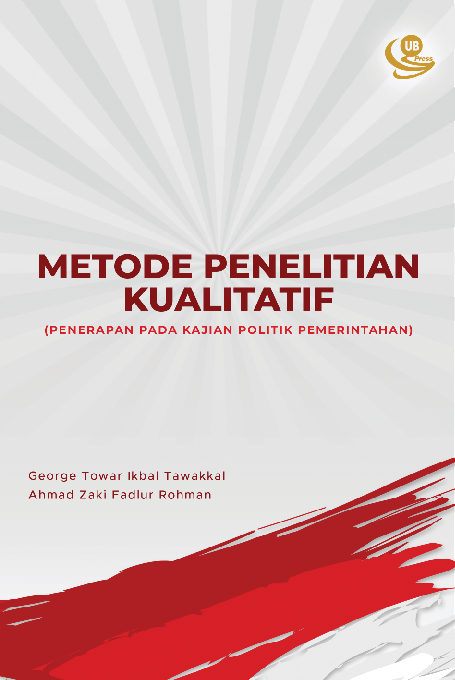 UB Press

METODE PENELITIAN KUALITATIF

(PENERAPAN PADA KAJIAN POLITIK PEMERINTAHAN)

George Towar Ikbal Tawakkal
Ahmad Zaki Fadlur Rohman